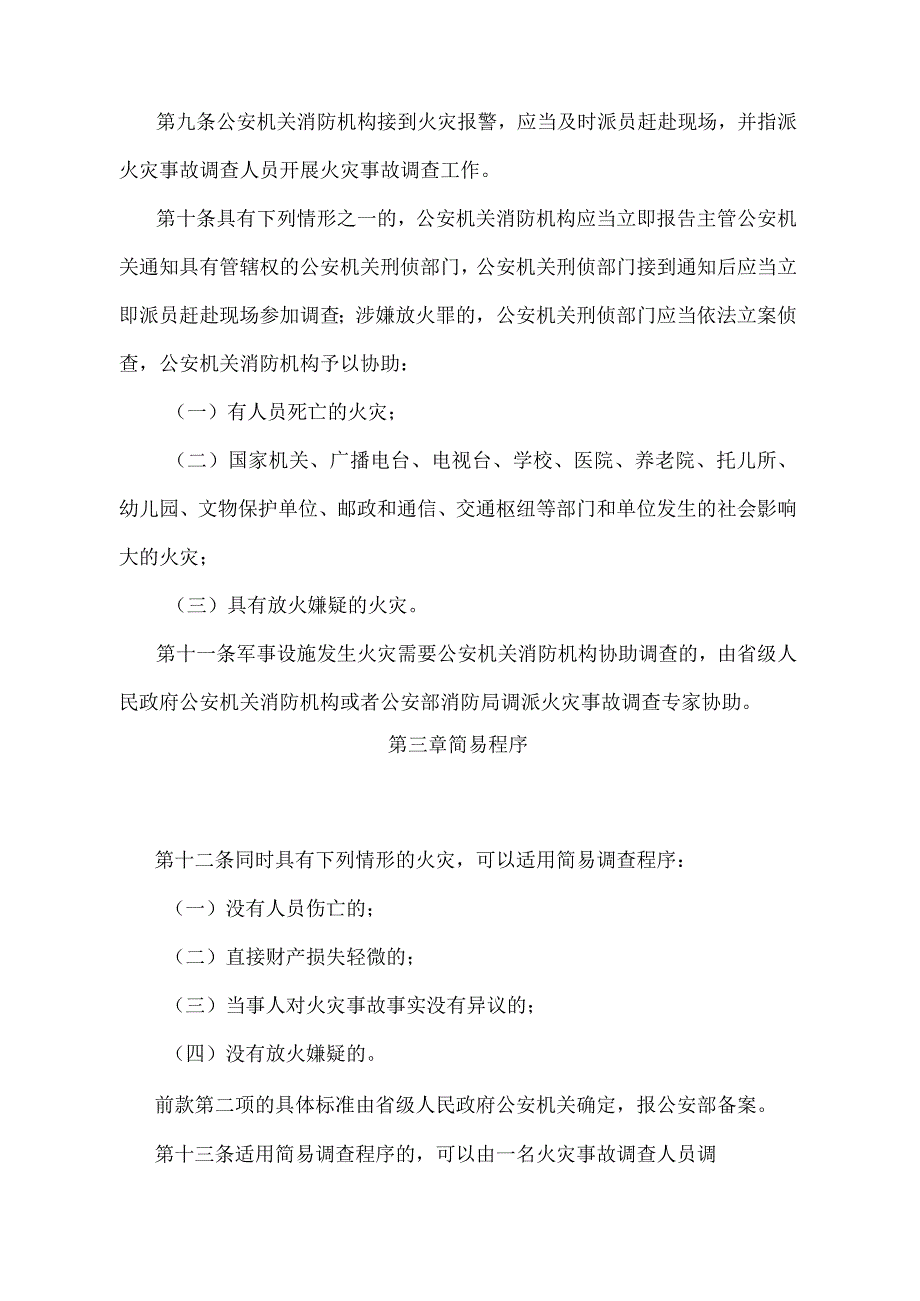 第九条公安机关消防机构接到火灾报警，应当及时派员赶赴现场，并指派火灾事故调查人员开展火灾事故调查工作。

第十条具有下列情形之一的，公安机关消防机构应当立即报告主管公安机关通知具有管辖权的公安机关刑侦部门，公安机关刑侦部门接到通知后应当立即派员赶赴现场参加调查；涉嫌放火罪的，公安机关刑侦部门应当依法立案侦查，公安机关消防机构予以协助：

（一）有人员死亡的火灾；

（二）国家机关、广播电台、电视台、学校、医院、养老院、托儿所、幼儿园、文物保护单位、邮政和通信、交通枢纽等部门和单位发生的社会影响大的火灾；

（三）具有放火嫌疑的火灾。

第十一条军事设施发生火灾需要公安机关消防机构协助调查的，由省级人民政府公安机关消防机构或者公安部消防局调派火灾事故调查专家协助。

第三章简易程序

第十二条同时具有下列情形的火灾，可以适用简易调查程序：

（一）没有人员伤亡的；

（二）直接财产损失轻微的；

（三）当事人对火灾事故事实没有异议的；

（四）没有放火嫌疑的。

前款第二项的具体标准由省级人民政府公安机关确定，报公安部备案。

第十三条适用简易调查程序的，可以由一名火灾事故调查人员调